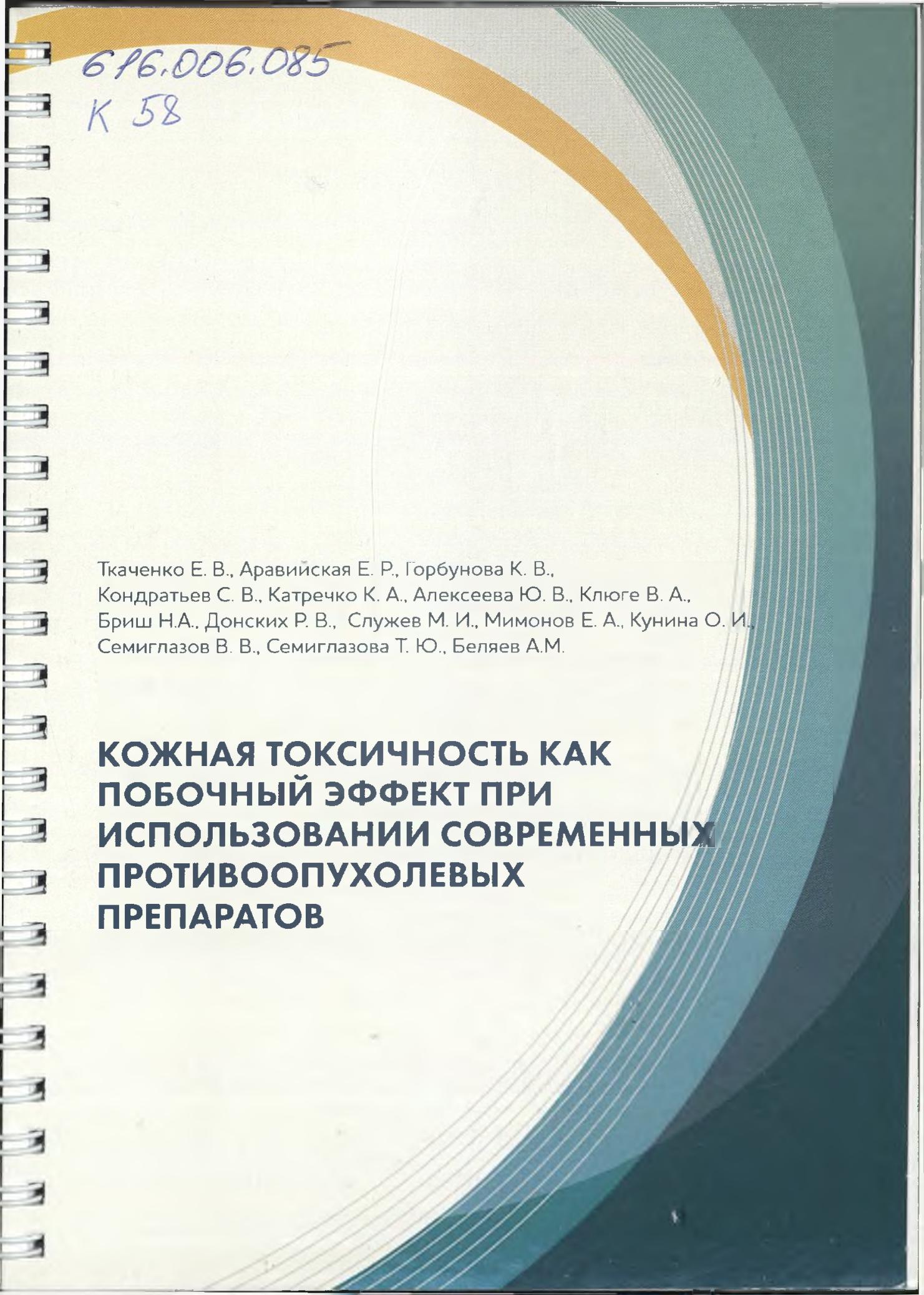 616.006.085
К 58

Ткаченко Е. В., Аравийская Е. Р., Горбунова К. В., Кондратьев С. В., Катречко К. А., Алексеева Ю. В., Клюге В. А., Бриш Н.А., Донских Р. В., Служев М. И., Мимонов Е. А., Кунина О. И., Семиглазов В. В., Семиглазова Т. Ю., Беляев А.М.

КОЖНАЯ ТОКСИЧНОСТЬ КАК ПОБОЧНЫЙ ЭФФЕКТ ПРИ ИСПОЛЬЗОВАНИИ СОВРЕМЕННЫХ ПРОТИВООПУХОЛЕВЫХ ПРЕПАРАТОВ